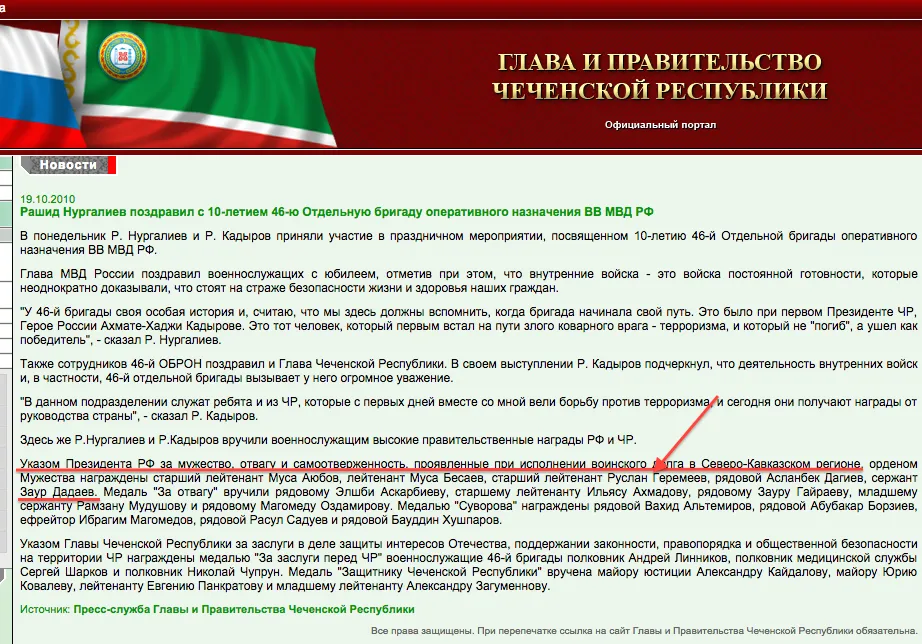 ГЛАВА И ПРАВИТЕЛЬСТВО ЧЕЧЕНСКОЙ РЕСПУБЛИКИ

Официальный портал

Новости

19.10.2010
Рашид Нургалиев поздравил с 10-летием 46-ю Отдельную бригаду оперативного назначения ВВ МВД РФ

В понедельник Р. Нургалиев и Р. Кадыров приняли участие в праздничном мероприятии, посвященном 10-летию 46-й Отдельной бригады оперативного назначения ВВ МВД РФ.

Глава МВД России поздравил военнослужащих с юбилеем, отметив при этом, что внутренние войска - это войска постоянной готовности, которые неоднократно доказывали, что стоят на страже безопасности жизни и здоровья наших граждан.

"У 46-й бригады своя особая история и, считаю, что мы здесь должны вспомнить, когда бригада начинала свой путь. Это было при первом Президенте ЧР, Герое России Ахмате-Хаджи Кадырове. Это тот человек, который первым встал на пути злого коварного врага - терроризма, и который не "погиб", а ушел как победитель", - сказал Р. Нургалиев.

Также сотрудников 46-й ОБРОН поздравил и Глава Чеченской Республики. В своем выступлении Р. Кадыров подчеркнул, что деятельность внутренних войск и, в частности, 46-й отдельной бригады вызывает у него огромное уважение.

"В данном подразделении служат ребята и из ЧР, которые с первых дней вместе со мной вели борьбу против терроризма и сегодня они получают награды от руководства страны", - сказал Р. Кадыров.

Здесь же Р.Нургалиев и Р.Кадыров вручили военнослужащим высокие правительственные награды РФ и ЧР.

Указом Президента РФ за мужество, отвагу и самоотверженность, проявленные при исполнении воинского долга в Северо-Кавказском регионе, орденом Мужества награждены старший лейтенант Муса Аюбов, лейтенант Муса Бесаев, старший лейтенант Руслан Геремеев, рядовой Асланбек Дагиев, сержант Заур Дадаев. Медаль "За отвагу" вручили рядовому Элшби Аскарбиеву, старшему лейтенанту Ильясу Ахмадову, рядовому Зауру Гайраеву, младшему сержанту Рамзану Мудушову и рядовому Магомеду Оздамирову. Медалью "Суворова" награждены рядовой Вахид Альтемиров, рядовой Абубакар Борзиев, ефрейтор Ибрагим Магомедов, рядовой Расул Садуев и рядовой Бауддин Хушпаров.

Указом Главы Чеченской Республики за заслуги в деле защиты интересов Отечества, поддержании законности, правопорядка и общественной безопасности на территории ЧР награждены медалью "За заслуги перед ЧР" военнослужащие 46-й бригады полковник Андрей Линников, полковник медицинской службы Сергей Шарков и полковник Николай Чупрун. Медаль "Защитнику Чеченской Республики" вручена майору юстиции Александру Кайдалову, майору Юрию Ковалеву, лейтенанту Евгению Панкратову и младшему лейтенанту Александру Загуменнову.

Источник: Пресс-служба Главы и Правительства Чеченской Республики

Все права защищены. При перепечатке ссылка на сайт Главы и Правительства Чеченской Республики обязательна.